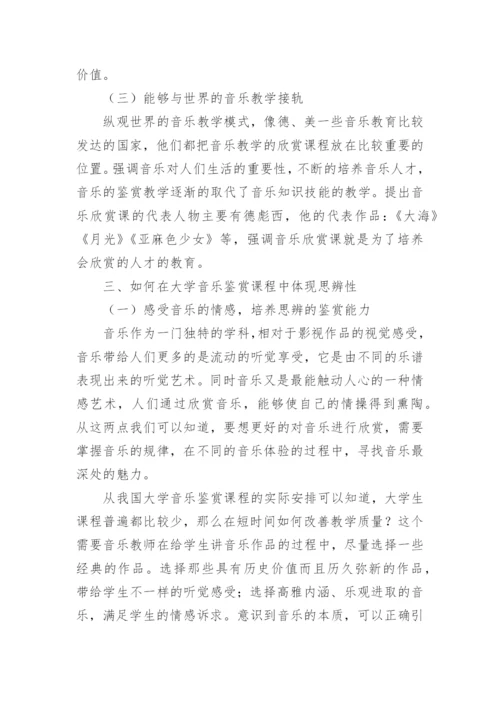 价值。

（三）能够与世界的音乐教学接轨

纵观世界的音乐教学模式，像德、美一些音乐教育比较发达的国家，他们都把音乐教学的欣赏课程放在比较重要的位置。强调音乐对人们生活的重要性，不断的培养音乐人才，音乐的鉴赏教学逐渐的取代了音乐知识技能的教学。提出音乐欣赏课的代表人物主要有德彪西，他的代表作品：《大海》《月光》《亚麻色少女》等，强调音乐欣赏课就是为了培养会欣赏的人才的教育。

三、如何在大学音乐鉴赏课程中体现思辨性

（一）感受音乐的情感，培养思辨的鉴赏能力

音乐作为一门独特的学科，相对于影视作品的视觉感受，音乐带给人们更多的是流动的听觉享受，它是由不同的乐谱表现出来的听觉艺术。同时音乐又是最能触动人心的一种情感艺术，人们通过欣赏音乐，能够使自己的情操得到熏陶。从这两点我们可以知道，要想更好的对音乐进行欣赏，需要掌握音乐的规律，在不同的音乐体验的过程中，寻找音乐最深处的魅力。

从我国大学音乐鉴赏课程的实际安排可以知道，大学生课程普遍都比较少，那么在短时间如何改善教学质量？这个需要音乐教师在给学生讲音乐作品的过程中，尽量选择一些经典的作品。选择那些具有历史价值而且历久弥新的作品，带给学生不一样的听觉感受；选择高雅内涵、乐观进取的音乐，满足学生的情感诉求。意识到音乐的本质，可以正确引